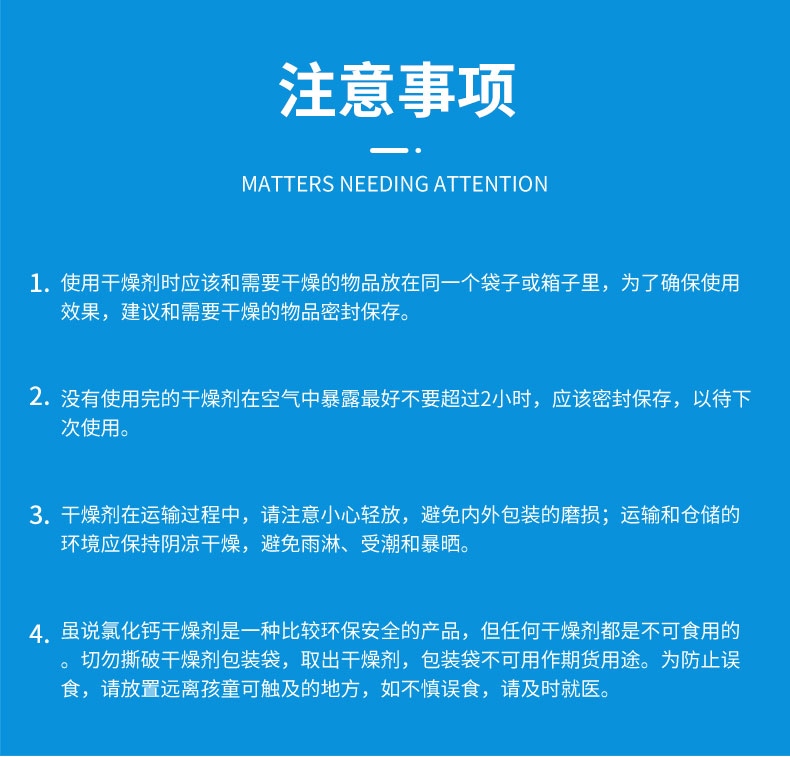 注意事项

MATTERS NEEDING ATTENTION

1. 使用干燥剂时应该和需要干燥的物品放在同一个袋子或箱子里，为了确保使用效果，建议和需要干燥的物品密封保存。

2. 没有使用完的干燥剂在空气中暴露最好不要超过2小时，应该密封保存，以待下次使用。

3. 干燥剂在运输过程中，请注意小心轻放，避免内外包装的磨损；运输和仓储的环境应保持阴凉干燥，避免雨淋、受潮和暴晒。

4. 虽说氯化钙干燥剂是一种比较环保安全的产品，但任何干燥剂都是不可食用的。切勿撕破干燥剂包装袋，取出干燥剂，包装袋不可用作期货用途。为防止误食，请放置远离孩童可触及的地方，如不慎误食，请及时就医。